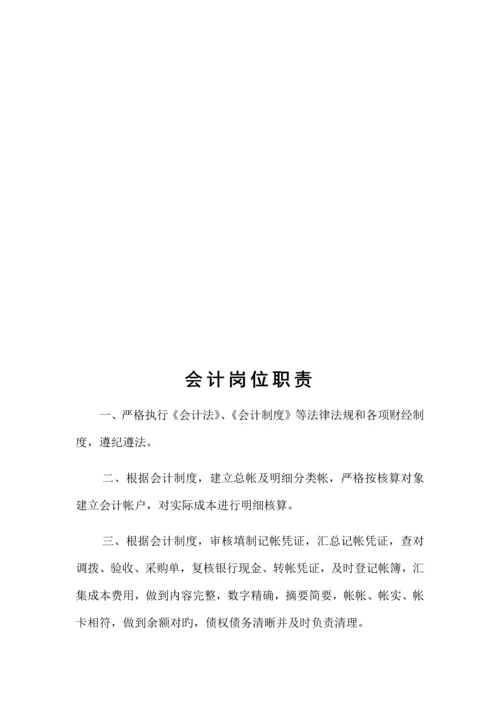 会计岗位职责

一、严格执行《会计法》、《会计制度》等法律法规和各项财经制度，遵纪遵法。

二、根据会计制度，建立总帐及明细分类帐，严格按核算对象建立会计帐户，对实际成本进行明细核算。

三、根据会计制度，审核填制记帐凭证，汇总记帐凭证，查对调拨、验收、采购单，复核银行现金、转帐凭证，及时登记帐簿，汇集成本费用，做到内容完整，数字精确，摘要简要，帐帐、帐实、帐卡相符，做到余额对旳，债权债务清晰并及时负责清理。